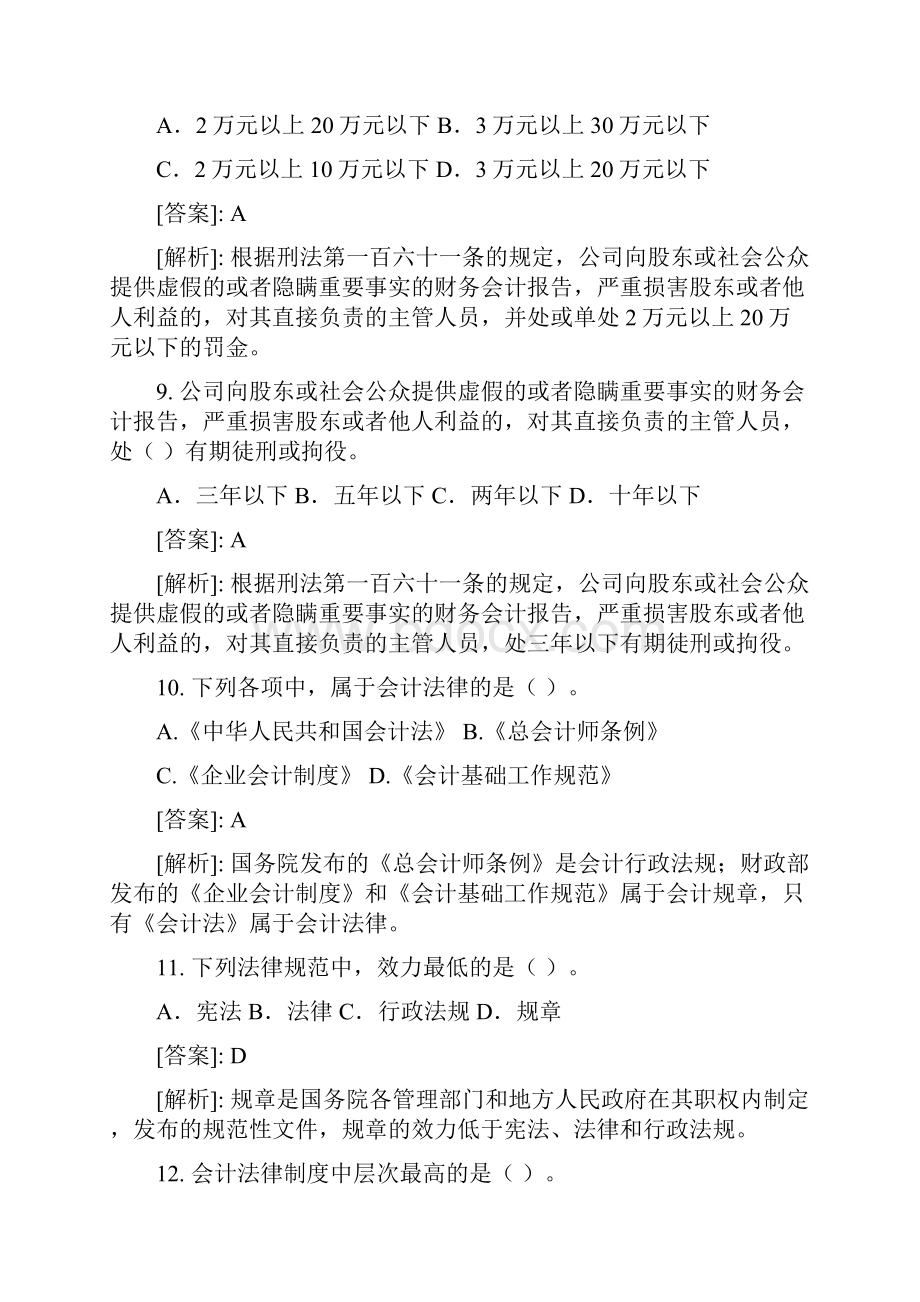 A．2 万元以上 20 万元以下 B．3 万元以上 30 万元以下

C．2 万元以上 10 万元以下 D．3 万元以上 20 万元以下

[答案]: A

[解析]: 根据刑法第一百六十一条的规定，公司向股东或社会公众提供虚假的或者隐瞒重要事实的财务会计报告，严重损害股东或者他人利益的，对其直接负责的主管人员，并处或单处 2 万元以上 20 万元以下的罚金。

9. 公司向股东或社会公众提供虚假的或者隐瞒重要事实的财务会计报告，严重损害股东或者他人利益的，对其直接负责的主管人员，处（ ）有期徒刑或拘役。

A．三年以下 B．五年以下 C．两年以下 D．十年以下

[答案]: A

[解析]: 根据刑法第一百六十一条的规定，公司向股东或社会公众提供虚假的或者隐瞒重要事实的财务会计报告，严重损害股东或者他人利益的，对其直接负责的主管人员，处三年以下有期徒刑或拘役。

10. 下列各项中，属于会计法律的是（ ）。

A.《中华人民共和国会计法》 B.《总会计师条例》

C.《企业会计制度》 D.《会计基础工作规范》

[答案]: A

[解析]: 国务院发布的《总会计师条例》是会计行政法规；财政部发布的《企业会计制度》和《会计基础工作规范》属于会计规章，只有《会计法》属于会计法律。

11. 下列法律规范中，效力最低的是（ ）。

A．宪法 B．法律 C．行政法规 D．规章

[答案]: D

[解析]: 规章是国务院各管理部门和地方人民政府在其职权内制定，发布的规范性文件，规章的效力低于宪法、法律和行政法规。

12. 会计法律制度中层次最高的是（ ）。